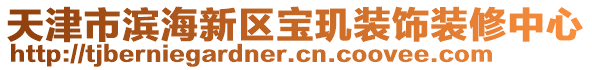 天津市滨海新区宝玑装饰装修中心
http://tjberniegardner.cn.coovee.com